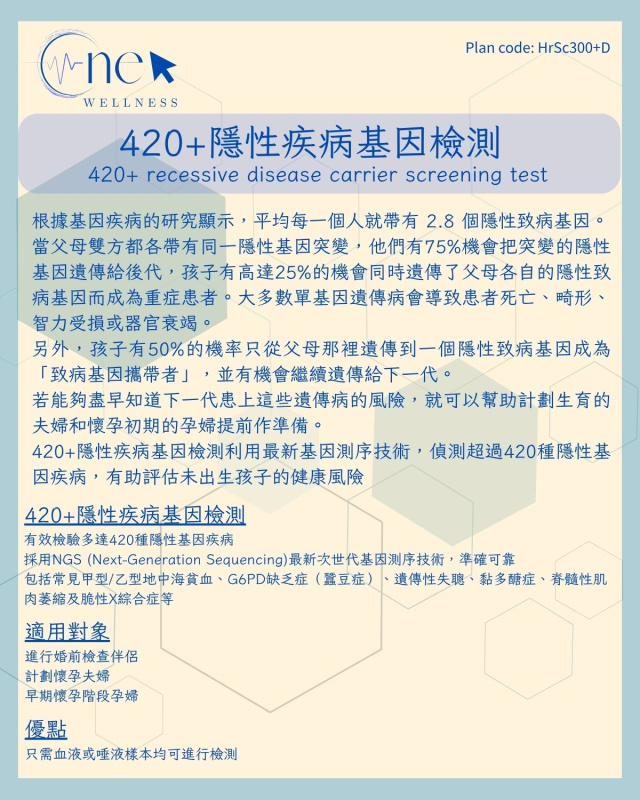 Plan code: HrSc300+D

One
WELLNESS

420+隱性疾病基因檢測
420+ recessive disease carrier screening test

根據基因疾病的研究顯示，平均每一個人就帶有 2.8 個隱性致病基因。當父母雙方都各帶有同一隱性基因突變，他們有75%機會把突變的隱性基因遺傳給後代，孩子有高達25%的機會同時遺傳了父母各自的隱性致病基因而成為重症患者。大多數單基因遺傳病會導致患者死亡、畸形、智力受損或器官衰竭。
另外，孩子有50%的機率只從父母那裡遺傳到一個隱性致病基因成為「致病基因攜帶者」，並有機會繼續遺傳給下一代。
若能夠盡早知道下一代患上這些遺傳病的風險，就可以幫助計劃生育的夫婦和懷孕初期的孕婦提前作準備。
420+隱性疾病基因檢測利用最新基因測序技術，偵測超過420種隱性基因疾病，有助評估未出生孩子的健康風險

420+隱性疾病基因檢測
有效檢驗多達420種隱性基因疾病
採用NGS (Next-Generation Sequencing)最新次世代基因測序技術，準確可靠
包括常見甲型/乙型地中海貧血、G6PD缺乏症（蠶豆症）、遺傳性失聰、黏多醣症、脊髓性肌肉萎縮及脆性X綜合症等

適用對象
進行婚前檢查伴侶
計劃懷孕夫婦
早期懷孕階段孕婦

優點
只需血液或唾液樣本均可進行檢測